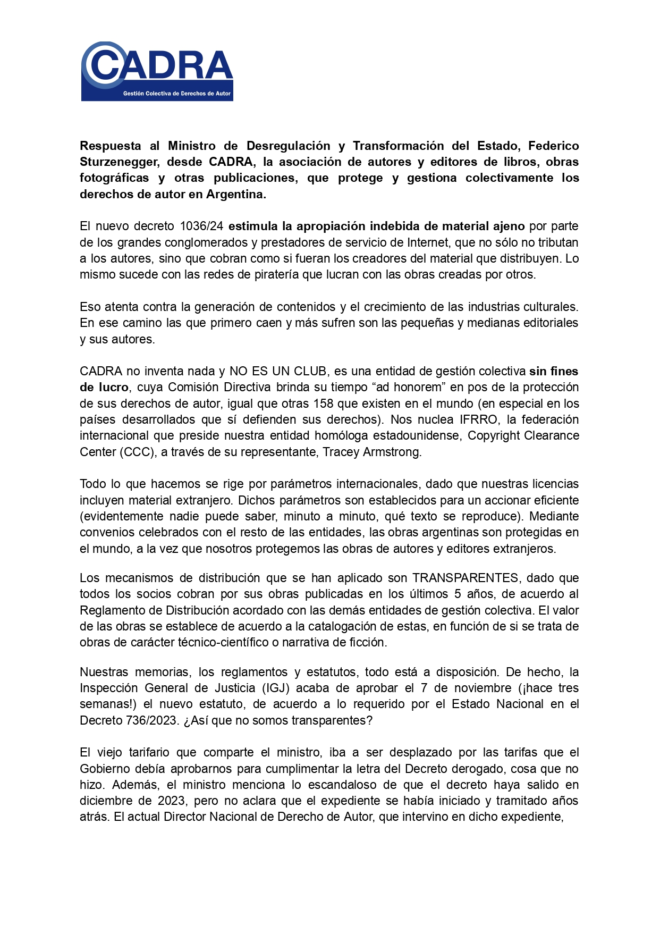 CADRA
Gestión Colectiva de Derechos de Autor

Respuesta al Ministro de Desregulación y Transformación del Estado, Federico Sturzenegger, desde CADRA, la asociación de autores y editores de libros, obras fotográficas y otras publicaciones, que protege y gestiona colectivamente los derechos de autor en Argentina.

El nuevo decreto 1036/24 estimula la apropiación indebida de material ajeno por parte de los grandes conglomerados y prestadores de servicio de Internet, que no sólo no tributan a los autores, sino que cobran como si fueran los creadores del material que distribuyen. Lo mismo sucede con las redes de piratería que lucran con las obras creadas por otros.

Eso atenta contra la generación de contenidos y el crecimiento de las industrias culturales. En ese camino las que primero caen y más sufren son las pequeñas y medianas editoriales y sus autores.

CADRA no inventa nada y NO ES UN CLUB, es una entidad de gestión colectiva sin fines de lucro, cuya Comisión Directiva brinda su tiempo "ad honorem" en pos de la protección de sus derechos de autor, igual que otras 158 que existen en el mundo (en especial en los países desarrollados que sí defienden sus derechos). Nos nuclea IFRRO, la federación internacional que preside nuestra entidad homóloga estadounidense, Copyright Clearance Center (CCC), a través de su representante, Tracey Armstrong.

Todo lo que hacemos se rige por parámetros internacionales, dado que nuestras licencias incluyen material extranjero. Dichos parámetros son establecidos para un accionar eficiente (evidentemente nadie puede saber, minuto a minuto, qué texto se reproduce). Mediante convenios celebrados con el resto de las entidades, las obras argentinas son protegidas en el mundo, a la vez que nosotros protegemos las obras de autores y editores extranjeros.

Los mecanismos de distribución que se han aplicado son TRANSPARENTES, dado que todos los socios cobran por sus obras publicadas en los últimos 5 años, de acuerdo al Reglamento de Distribución acordado con las demás entidades de gestión colectiva. El valor de las obras se establece de acuerdo a la catalogación de estas, en función de si se trata de obras de carácter técnico-científico o narrativa de ficción.

Nuestras memorias, los reglamentos y estatutos, todo está a disposición. De hecho, la Inspección General de Justicia (IGJ) acaba de aprobar el 7 de noviembre (¡hace tres semanas!) el nuevo estatuto, de acuerdo a lo requerido por el Estado Nacional en el Decreto 736/2023. ¿Así que no somos transparentes?

El viejo tarifario que comparte el ministro, iba a ser desplazado por las tarifas que el Gobierno debía aprobarnos para cumplimentar la letra del Decreto derogado, cosa que no hizo. Además, el ministro menciona lo escandaloso de que el decreto haya salido en diciembre de 2023, pero no aclara que el expediente se había iniciado y tramitado años atrás. El actual Director Nacional de Derecho de Autor, que intervino en dicho expediente,